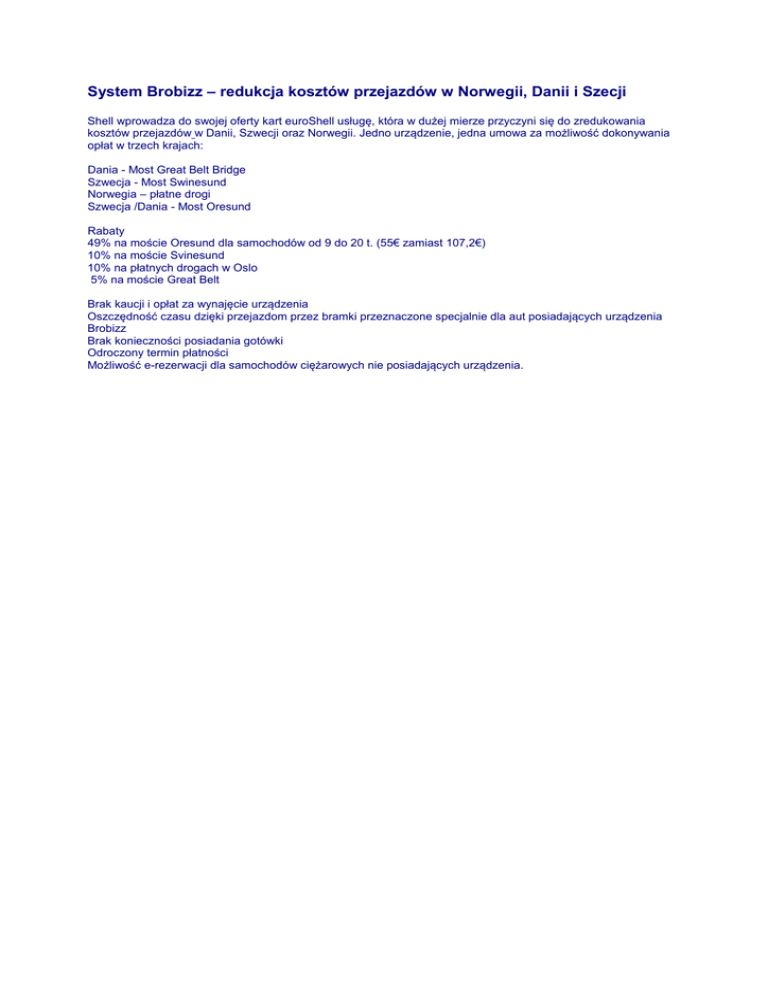 System Brobizz – redukcja kosztów przejazdów w Norwegii, Danii i Szecji

Shell wprowadza do swojej oferty kart euroShell usługę, która w dużej mierze przyczyni się do zredukowania kosztów przejazdów w Danii, Szwecji oraz Norwegii. Jedno urządzenie, jedna umowa za możliwość dokonywania opłat w trzech krajach:

Dania - Most Great Belt Bridge
Szwecja - Most Swinesund
Norwegia – płatne drogi
Szwecja /Dania - Most Oresund

Rabaty
49% na moście Oresund dla samochodów od 9 do 20 t. (55€ zamiast 107,2€)
10% na moście Svinesund
10% na płatnych drogach w Oslo
5% na moście Great Belt

Brak kaucji i opłat za wynajęcie urządzenia
Oszczędność czasu dzięki przejazdom przez bramki przeznaczone specjalnie dla aut posiadających urządzenia Brobizz
Brak konieczności posiadania gotówki
Odroczony termin płatności
Możliwość e-rezerwacji dla samochodów ciężarowych nie posiadających urządzenia.